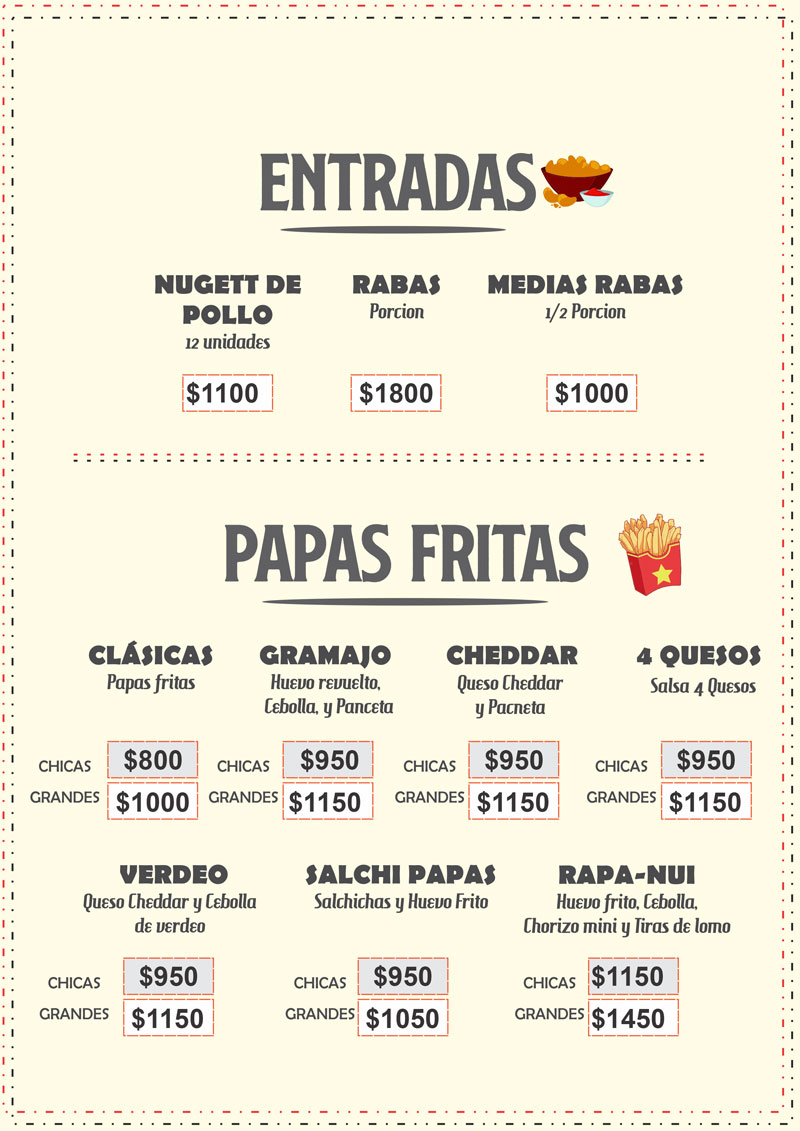 ENTRADAS

NUGETT DE POLLO
12 unidades

$1100

RABAS
Porcion

$1800

MEDIAS RABAS
1/2 Porcion

$1000

PAPAS FRITAS

CLÁSICAS
Papas fritas

CHICAS $800
GRANDES $1000

GRAMAJO
Huevo revuelto, Cebolla, y Panceta

CHICAS $950
GRANDES $1150

CHEDDAR
Queso Cheddar y Pacneta

CHICAS $950
GRANDES $1150

4 QUESOS
Salsa 4 Quesos

CHICAS $950
GRANDES $1150

VERDEO
Queso Cheddar y Cebolla de verdeo

CHICAS $950
GRANDES $1150

SALCHI PAPAS
Salchichas y Huevo Frito

CHICAS $950
GRANDES $1050

RAPA-NUI
Huevo frito, Cebolla, Chorizo mini y Tiras de lomo

CHICAS $1150
GRANDES $1450